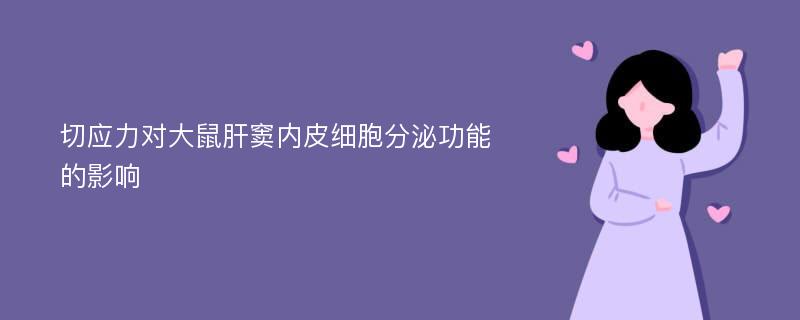 切应力对大鼠肝窦内皮细胞分泌功能的影响